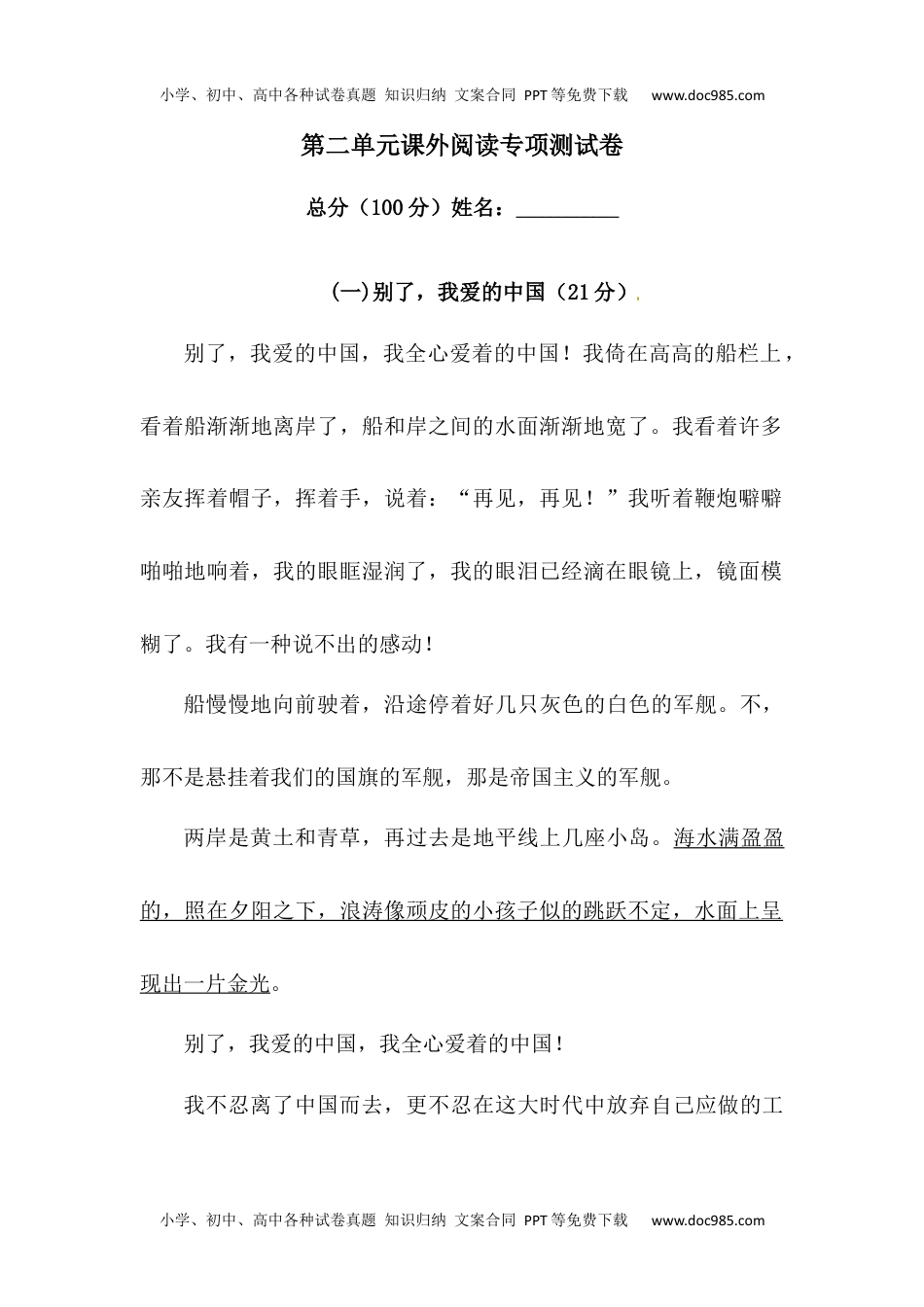 小学、初中、高中各种试卷真题 知识归纳 文案合同 PPT等免费下载 www.doc985.com

第二单元课外阅读专项测试卷

总分（100分）姓名：__________

(一)别了，我爱的中国（21分）.

别了，我爱的中国，我全心爱着的中国！我倚在高高的船栏上，看着船渐渐地离岸了，船和岸之间的水面渐渐地宽了。我看着许多亲友挥着帽子，挥着手，说着：“再见，再见！”我听着鞭炮噼噼啪啪地响着，我的眼眶湿润了，我的眼泪已经滴在眼镜上，镜面模糊了。我有一种说不出的感动！

船慢慢地向前驶着，沿途停着好几只灰色的白色的军舰。不，那不是悬挂着我们的国旗的军舰，那是帝国主义的军舰。

两岸是黄土和青草，再过去是地平线上几座小岛。海水满盈盈的，照在夕阳之下，浪涛像顽皮的小孩子似的跳跃不定，水面上呈现出一片金光。

别了，我爱的中国，我全心爱着的中国！

我不忍离了中国而去，更不忍在这大时代中放弃自己应做的工

小学、初中、高中各种试卷真题 知识归纳 文案合同 PPT等免费下载 www.doc985.com